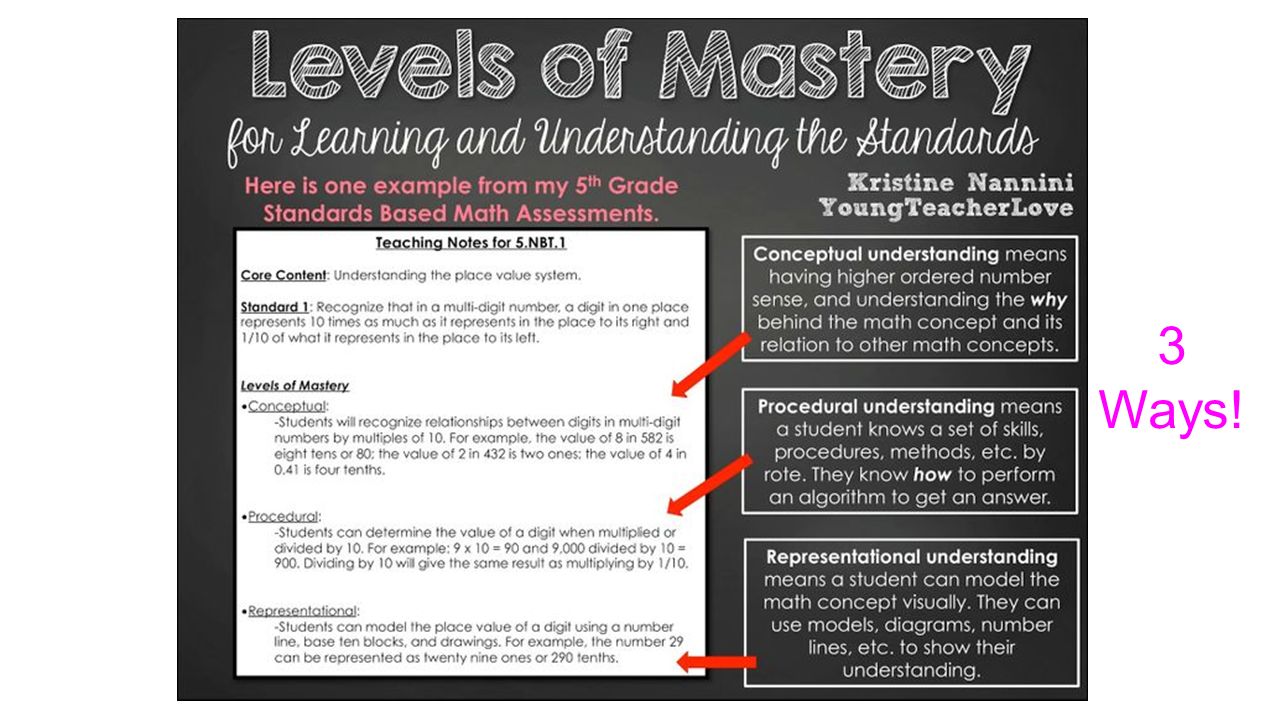 Levels of Mastery
for Learning and Understanding the Standards

Here is one example from my 5th Grade Standards Based Math Assessments.

Kristine Nannini
YoungTeacherLove

Teaching Notes for 5.NBT.1

Core Content: Understanding the place value system.

Standard 1: Recognize that in a multi-digit number, a digit in one place represents 10 times as much as it represents in the place to its right and 1/10 of what it represents in the place to its left.

Levels of Mastery
•Conceptual:
-Students will recognize relationships between digits in multi-digit numbers by multiples of 10. For example, the value of 8 in 582 is eight tens or 80; the value of 2 in 432 is two ones; the value of 4 in 0.41 is four tenths.

•Procedural:
-Students can determine the value of a digit when multiplied or divided by 10. For example: 9 x 10 = 90 and 9,000 divided by 10 = 900. Dividing by 10 will give the same result as multiplying by 1/10.

•Representational:
-Students can model the place value of a digit using a number line, base ten blocks, and drawings. For example, the number 29 can be represented as twenty nine ones or 290 tenths.

Conceptual understanding means having higher ordered number sense, and understanding the why behind the math concept and its relation to other math concepts.

Procedural understanding means a student knows a set of skills, procedures, methods, etc. by rote. They know how to perform an algorithm to get an answer.

Representational understanding means a student can model the math concept visually. They can use models, diagrams, number lines, etc. to show their understanding.

3 Ways!